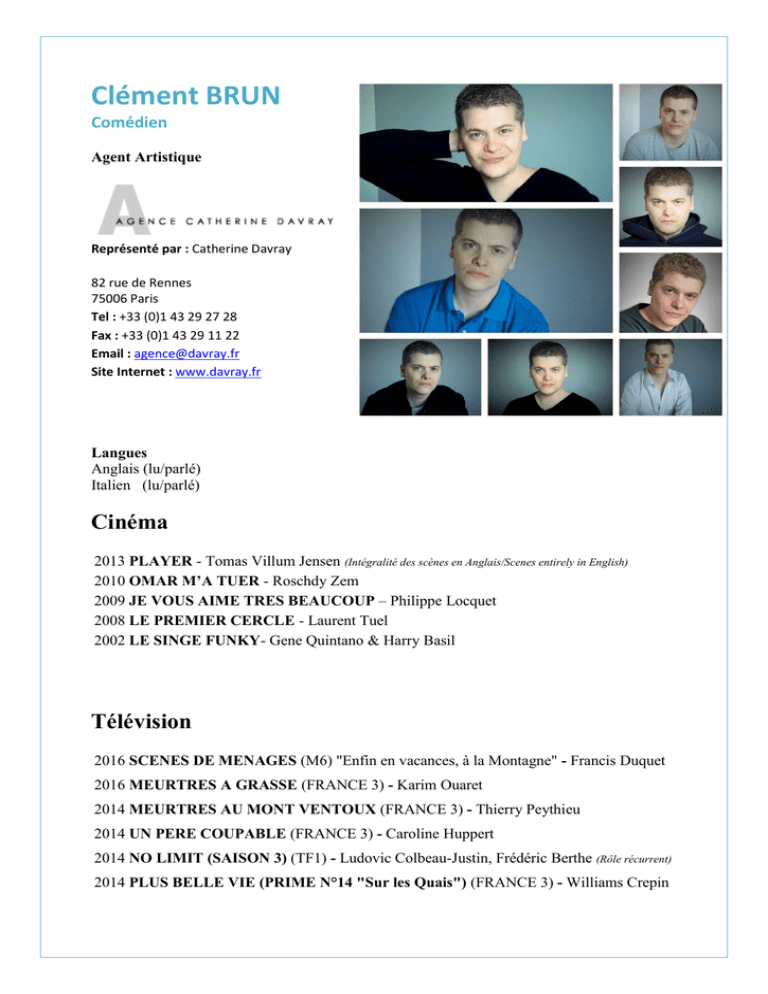 Clément BRUN
Comédien

Agent Artistique

AGENCE CATHERINE DAVRAY

Représenté par : Catherine Davray

82 rue de Rennes
75006 Paris
Tel : +33 (0)1 43 29 27 28
Fax : +33 (0)1 43 29 11 22
Email : agence@davray.fr
Site Internet : www.davray.fr

Langues
Anglais (lu/parlé)
Italien (lu/parlé)

Cinéma

2013 PLAYER - Tomas Villum Jensen (Intégralité des scènes en Anglais/Scenes entirely in English)
2010 OMAR M'A TUER - Roschdy Zem
2009 JE VOUS AIME TRES BEAUCOUP – Philippe Locquet
2008 LE PREMIER CERCLE - Laurent Tuel
2002 LE SINGE FUNKY- Gene Quintano & Harry Basil

Télévision

2016 SCENES DE MENAGES (M6) "Enfin en vacances, à la Montagne" - Francis Duquet
2016 MEURTRES A GRASSE (FRANCE 3) - Karim Ouaret
2014 MEURTRES AU MONT VENTOUX (FRANCE 3) - Thierry Peythieu
2014 UN PERE COUPABLE (FRANCE 3) - Caroline Huppert
2014 NO LIMIT (SAISON 3) (TF1) - Ludovic Colbeau-Justin, Frédéric Berthe (Rôle récurrent)
2014 PLUS BELLE VIE (PRIME N°14 "Sur les Quais") (FRANCE 3) - Williams Crepin